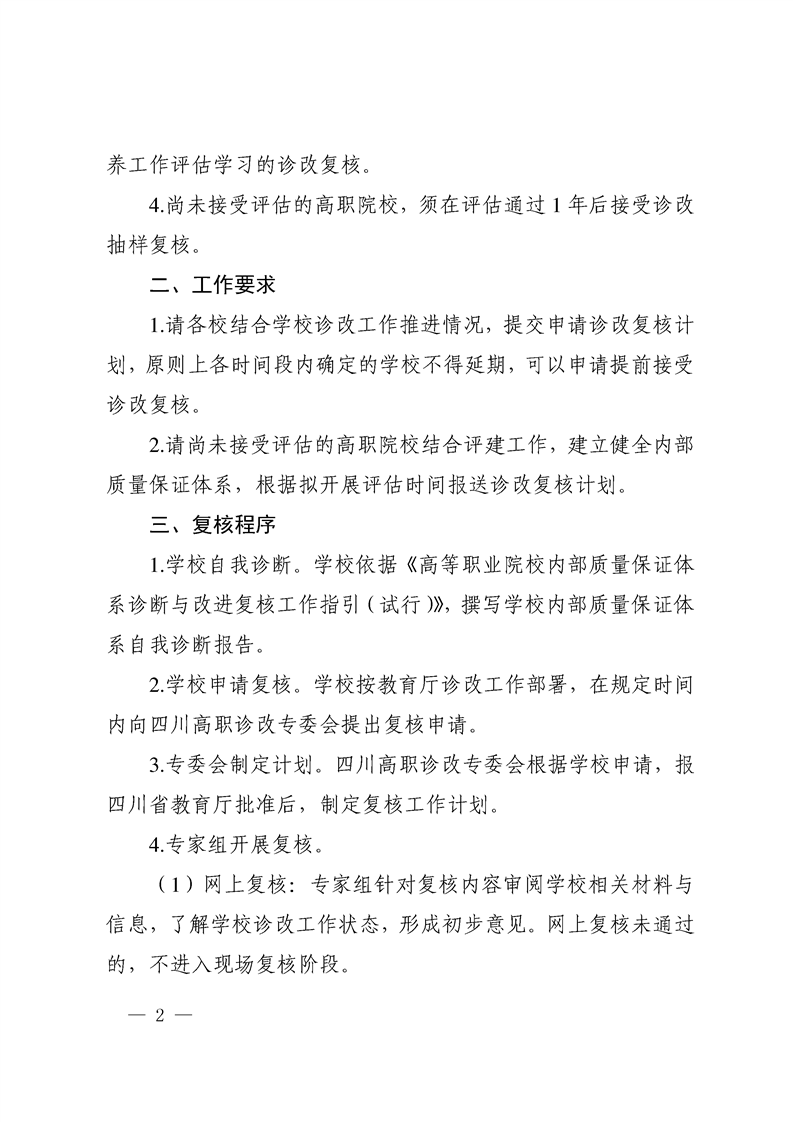 养工作评估学习的诊改复核。

4.尚未接受评估的高职院校，须在评估通过 1 年后接受诊改抽样复核。

二、工作要求

1.请各校结合学校诊改工作推进情况，提交申请诊改复核计划，原则上各时间段内确定的学校不得延期，可以申请提前接受诊改复核。

2.请尚未接受评估的高职院校结合评建工作，建立健全内部质量保证体系，根据拟开展评估时间报送诊改复核计划。

三、复核程序

1.学校自我诊断。学校依据《高等职业院校内部质量保证体系诊断与改进复核工作指引（试行）》，撰写学校内部质量保证体系自我诊断报告。

2.学校申请复核。学校按教育厅诊改工作部署，在规定时间内向四川高职诊改专委会提出复核申请。

3.专委会制定计划。四川高职诊改专委会根据学校申请，报四川省教育厅批准后，制定复核工作计划。

4.专家组开展复核。

（1）网上复核：专家组针对复核内容审阅学校相关材料与信息，了解学校诊改工作状态，形成初步意见。网上复核未通过的，不进入现场复核阶段。

— 2 —